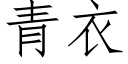 青衣